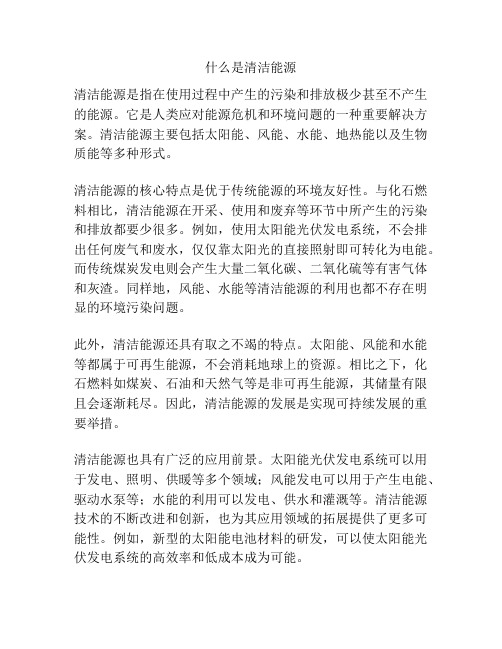 什么是清洁能源

清洁能源是指在使用过程中产生的污染和排放极少甚至不产生的能源。它是人类应对能源危机和环境问题的一种重要解决方案。清洁能源主要包括太阳能、风能、水能、地热能以及生物质能等多种形式。

清洁能源的核心特点是优于传统能源的环境友好性。与化石燃料相比，清洁能源在开采、使用和废弃等环节中所产生的污染和排放都要少很多。例如，使用太阳能光伏发电系统，不会排出任何废气和废水，仅仅靠太阳光的直接照射即可转化为电能。而传统煤炭发电则会产生大量二氧化碳、二氧化硫等有害气体和灰渣。同样地，风能、水能等清洁能源的利用也都不存在明显的环境污染问题。

此外，清洁能源还具有取之不竭的特点。太阳能、风能和水能等都属于可再生能源，不会消耗地球上的资源。相比之下，化石燃料如煤炭、石油和天然气等是非可再生能源，其储量有限且会逐渐耗尽。因此，清洁能源的发展是实现可持续发展的重要举措。

清洁能源也具有广泛的应用前景。太阳能光伏发电系统可以用于发电、照明、供暖等多个领域；风能发电可以用于产生电能、驱动水泵等；水能的利用可以发电、供水和灌溉等。清洁能源技术的不断改进和创新，也为其应用领域的拓展提供了更多可能性。例如，新型的太阳能电池材料的研发，可以使太阳能光伏发电系统的高效率和低成本成为可能。